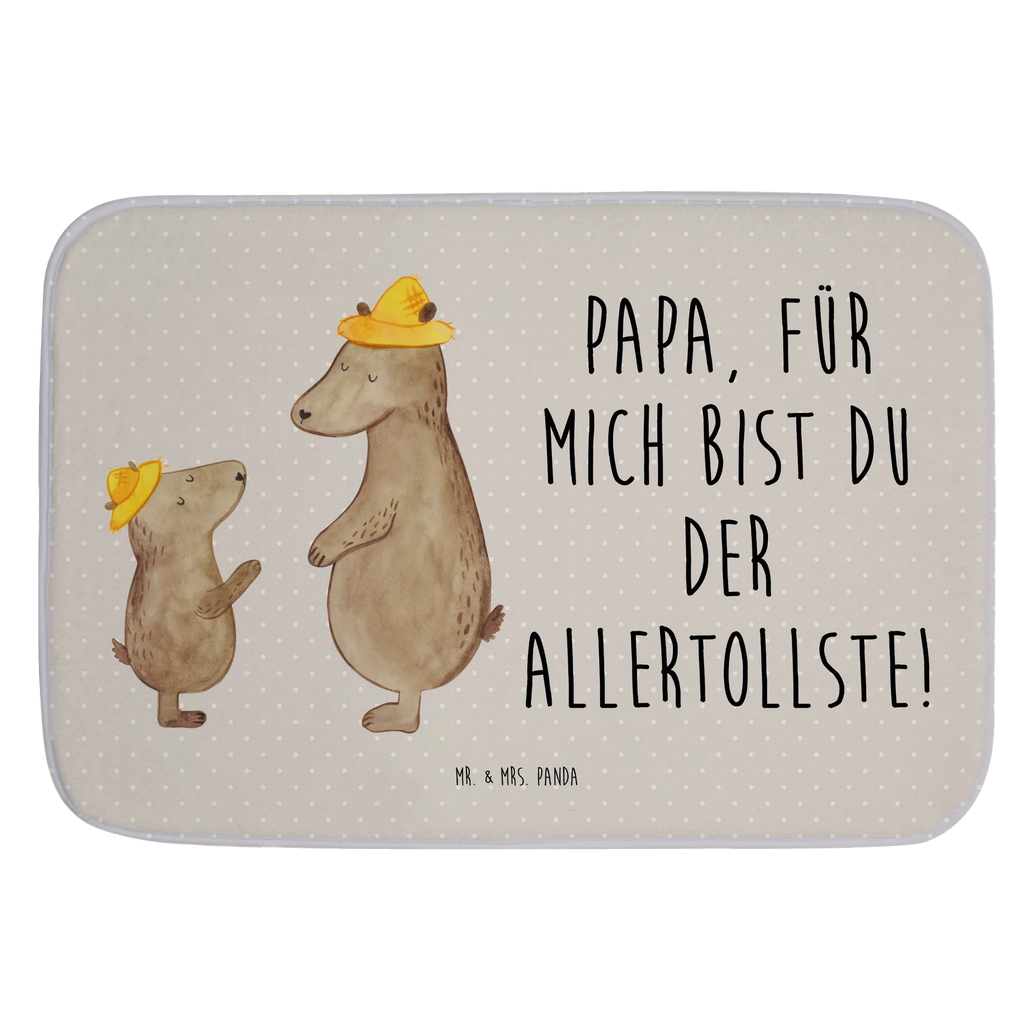 PAPA, FÜR MICH BIST DU DER ALLERTOLLSTE!

MR. & MRS. PANDA